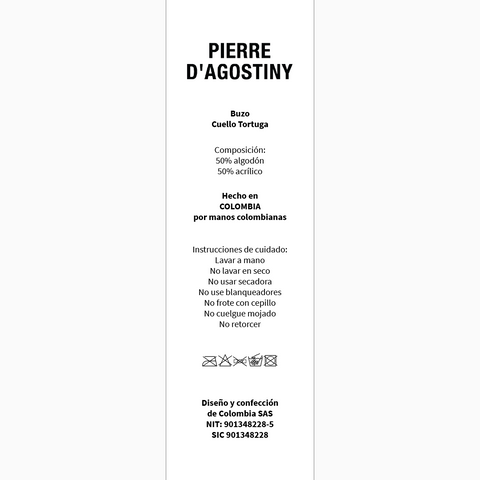 PIERRE D'AGOSTINY

Buzo
Cuello Tortuga

Composición:
50% algodón
50% acrílico

Hecho en
COLOMBIA
por manos colombianas

Instrucciones de cuidado:
Lavar a mano
No lavar en seco
No usar secadora
No use blanqueadores
No frote con cepillo
No cuelgue mojado
No retorcer

Diseño y confección
de Colombia SAS
NIT: 901348228-5
SIC 901348228